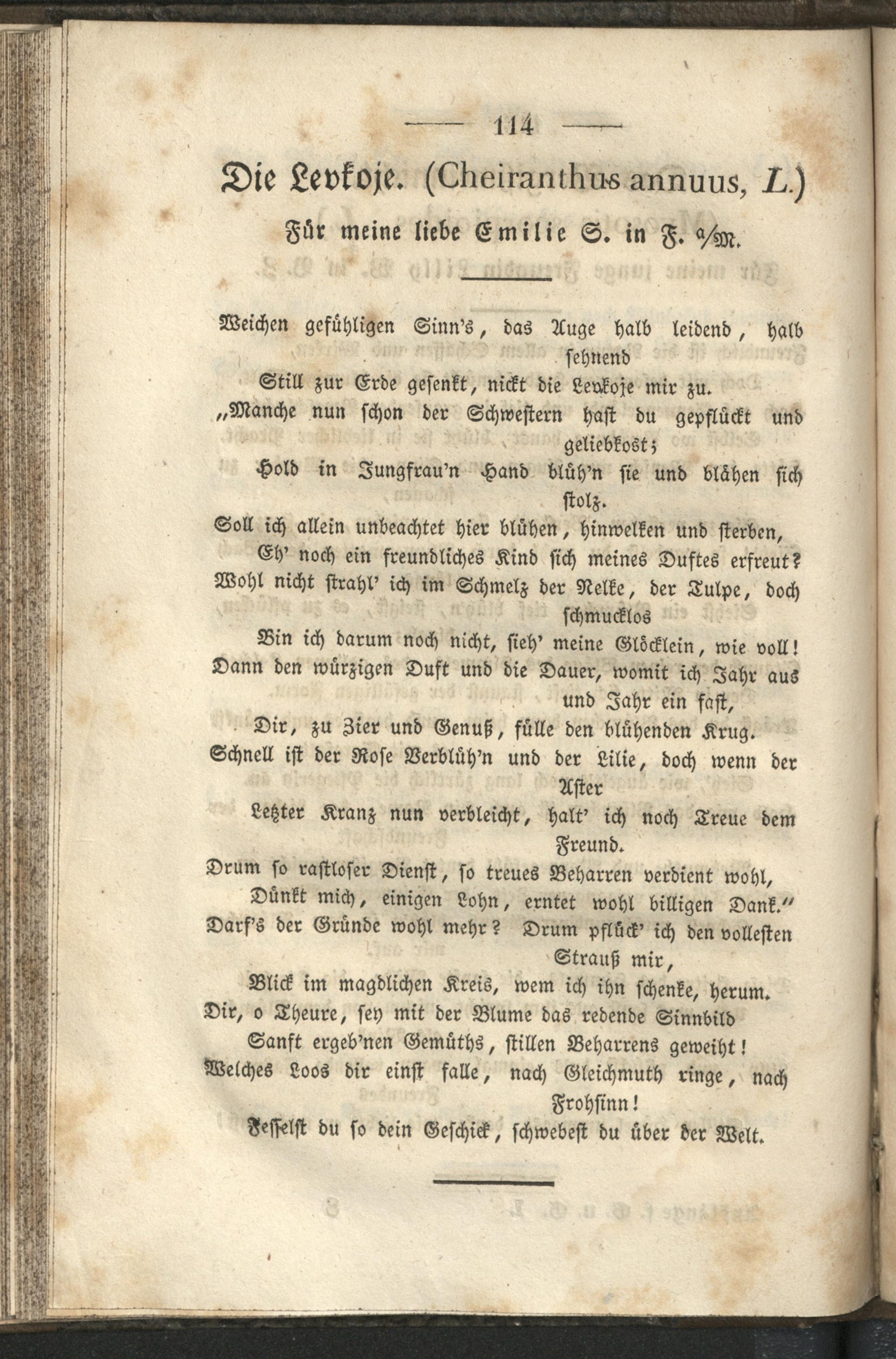 — 114 —

Die Levkoje. (Cheiranthus annuus, L.)

Für meine liebe Emilie S. in F. a/M.

Weichen gefühligen Sinn's, das Auge halb leidend, halb sehnend
Still zur Erde gesenkt, nickt die Levkoje mir zu.
„Manche nun schon der Schwestern hast du gepflückt und geliebkost;
Hold in Jungfrau'n Hand blüh'n sie und blähen sich stolz.
Soll ich allein unbeachtet hier blühen, hinwelken und sterben,
Eh' noch ein freundliches Kind sich meines Duftes erfreut?
Wohl nicht strahl' ich im Schmelz der Nelke, der Tulpe, doch schmucklos
Bin ich darum noch nicht, sieh' meine Glöcklein, wie voll!
Dann den würzigen Duft und die Dauer, womit ich Jahr aus und Jahr ein fast,
Dir, zu Zier und Genuß, fülle den blühenden Krug.
Schnell ist der Rose Verblüh'n und der Lilie, doch wenn der Aster
Letzter Kranz nun verbleicht, halt' ich noch Treue dem Freund.
Drum so rastloser Dienst, so treues Beharren verdient wohl,
Dünkt mich, einigen Lohn, erntet wohl billigen Dank."
Darf's der Gründe wohl mehr? Drum pflück' ich den vollesten Strauß mir,
Blick im magdlichen Kreis, wem ich ihn schenke, herum.
Dir, o Theure, sey mit der Blume das redende Sinnbild
Sanft ergeb'nen Gemüths, stillen Beharrens geweiht!
Welches Loos dir einst falle, nach Gleichmuth ringe, nach Frohsinn!
Fesselst du so dein Geschick, schwebest du über der Welt.